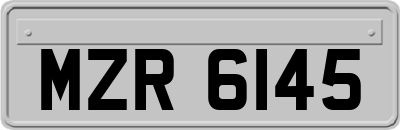 MZR 6145